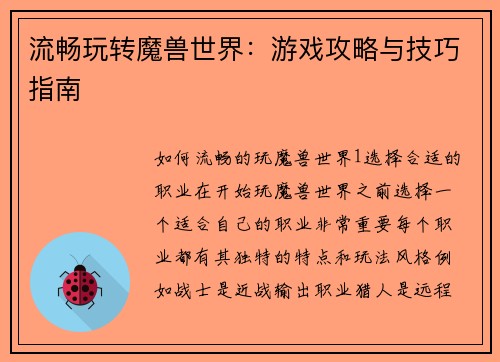 流畅玩转魔兽世界：游戏攻略与技巧指南

如何流畅的玩魔兽世界1选择合适的职业在开始玩魔兽世界之前选择一个适合自己的职业非常重要每个职业都有其独特的特点和玩法风格例如战士是近战输出职业猎人是远程